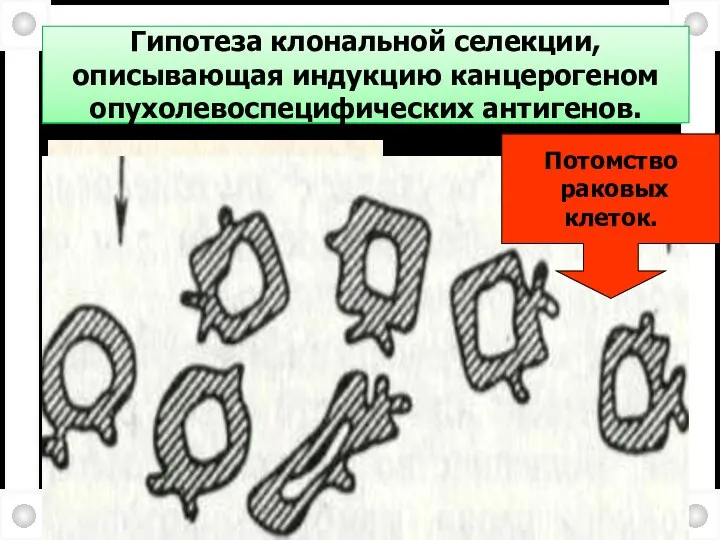 Гипотеза клональной селекции, описывающая индукцию канцерогеном опухолевоспецифических антигенов.

Потомство раковых клеток.